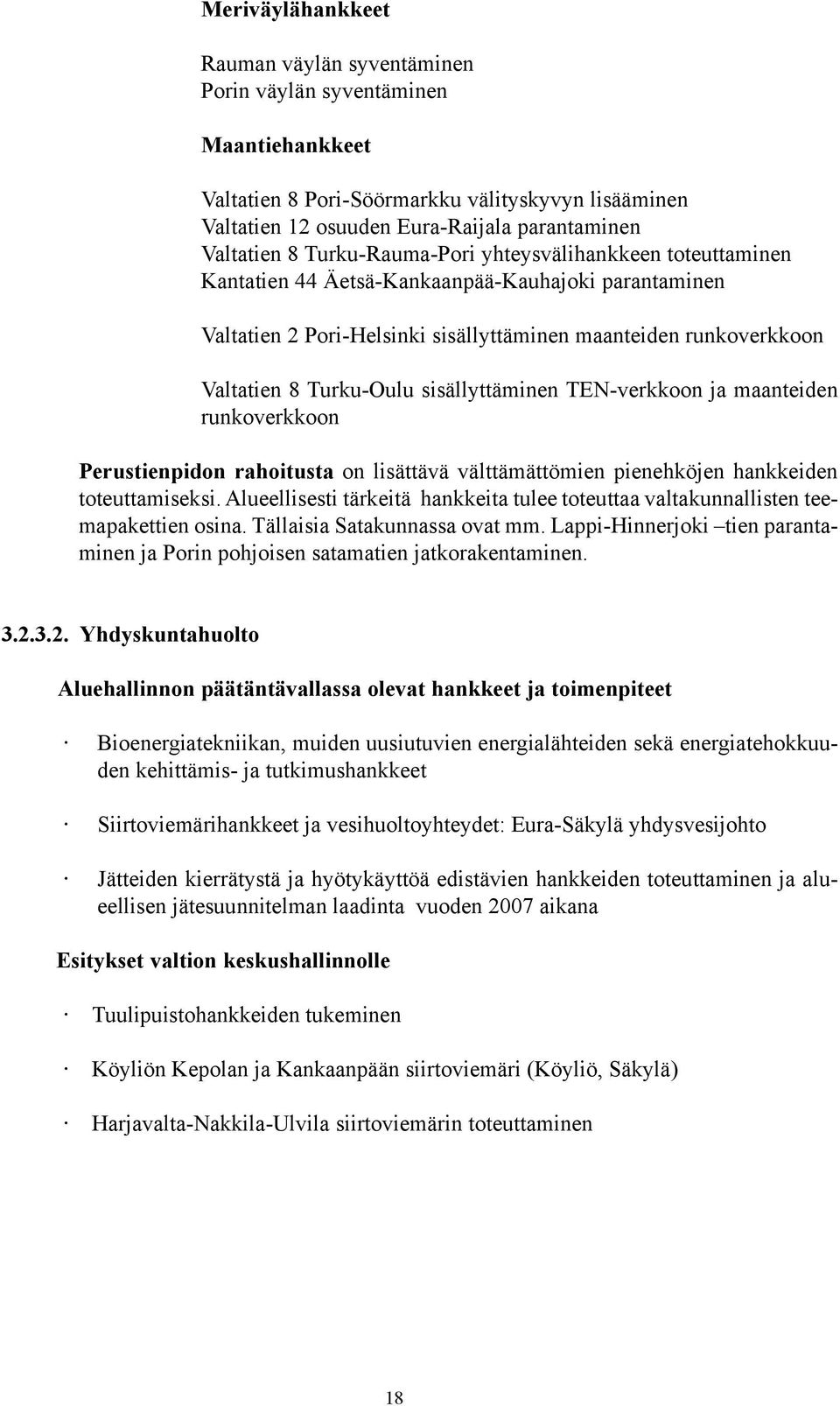 Meriväylähankkeet

Rauman väylän syventäminen
Porin väylän syventäminen

Maantiehankkeet

Valtatien 8 Pori-Söörmarkku välityskyvyn lisääminen
Valtatien 12 osuuden Eura-Raijala parantaminen
Valtatien 8 Turku-Rauma-Pori yhteysvälihankkeen toteuttaminen
Kantatien 44 Äetsä-Kankaanpää-Kauhajoki parantaminen

Valtatien 2 Pori-Helsinki sisällyttäminen maanteiden runkoverkkoon

Valtatien 8 Turku-Oulu sisällyttäminen TEN-verkkoon ja maanteiden runkoverkkoon

Perustienpidon rahoitusta on lisättävä välttämättömien pienehköjen hankkeiden toteuttamiseksi. Alueellisesti tärkeitä hankkeita tulee toteuttaa valtakunnallisten teemapakettien osina. Tällaisia Satakunnassa ovat mm. Lappi-Hinnerjoki –tien parantaminen ja Porin pohjoisen satamatien jatkorakentaminen.

3.2.3.2. Yhdyskuntahuolto

Aluehallinnon päätäntävallassa olevat hankkeet ja toimenpiteet

· Bioenergiatekniikan, muiden uusiutuvien energialähteiden sekä energiatehokkuuden kehittämis- ja tutkimushankkeet

· Siirtoviemärihankkeet ja vesihuoltoyhteydet: Eura-Säkylä yhdysvesijohto

· Jätteiden kierrätystä ja hyötykäyttöä edistävien hankkeiden toteuttaminen ja alueellisen jätesuunnitelman laadinta vuoden 2007 aikana

Esitykset valtion keskushallinnolle

· Tuulipuistohankkeiden tukeminen

· Köyliön Kepolan ja Kankaanpään siirtoviemäri (Köyliö, Säkylä)

· Harjavalta-Nakkila-Ulvila siirtoviemärin toteuttaminen

18